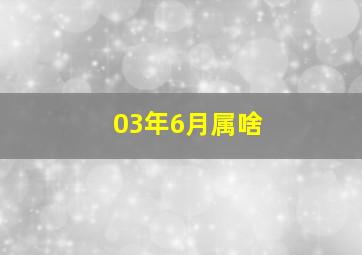 03年6月属啥